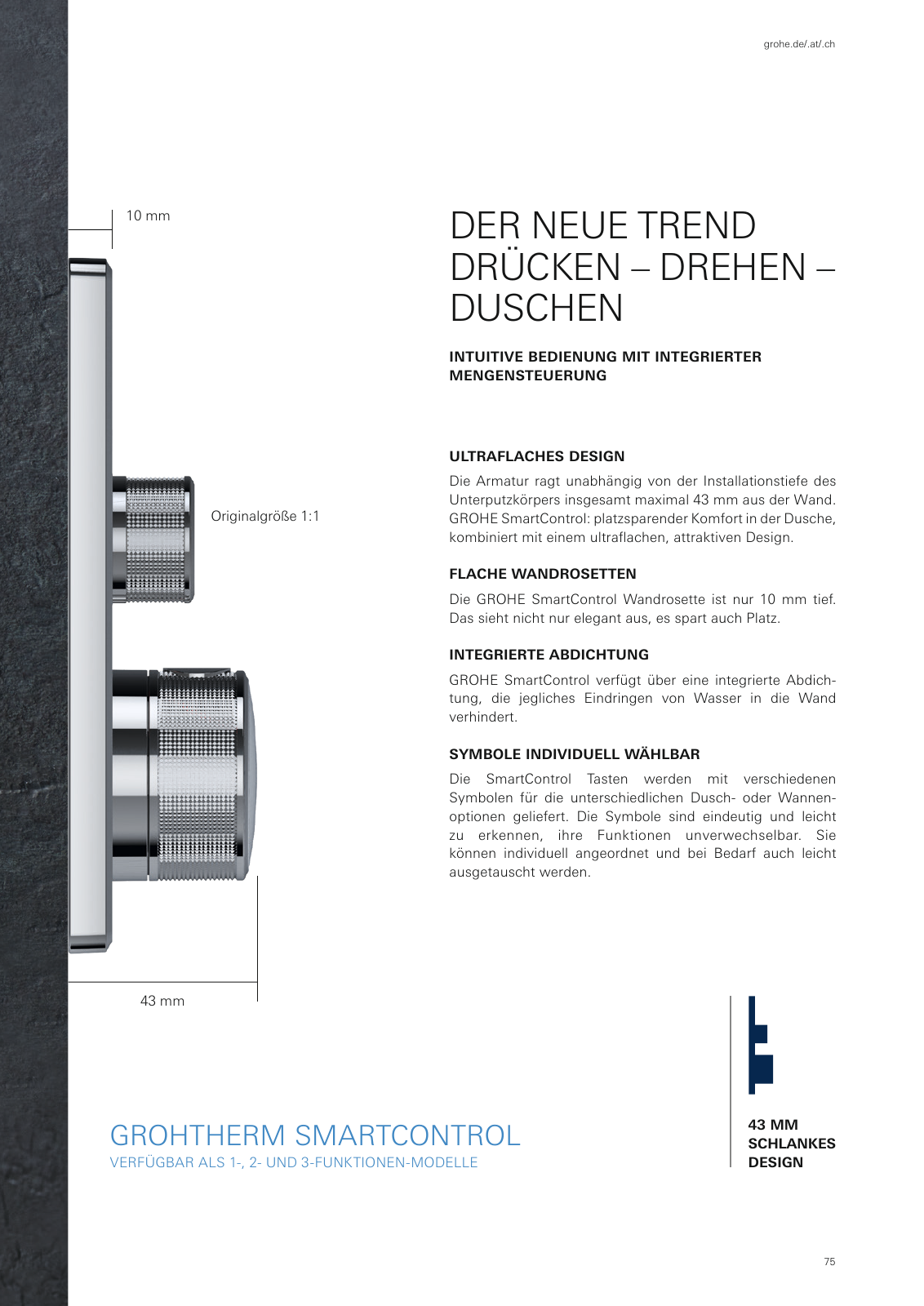 grohe.de/.at/.ch

10 mm

Originalgröße 1:1

43 mm

DER NEUE TREND DRÜCKEN – DREHEN – DUSCHEN

INTUITIVE BEDIENUNG MIT INTEGRIERTER MENGENSTEUERUNG

ULTRAFLACHES DESIGN

Die Armatur ragt unabhängig von der Installationstiefe des Unterputzkörpers insgesamt maximal 43 mm aus der Wand. GROHE SmartControl: platzsparender Komfort in der Dusche, kombiniert mit einem ultraflachen, attraktiven Design.

FLACHE WANDROSETTEN

Die GROHE SmartControl Wandrosette ist nur 10 mm tief. Das sieht nicht nur elegant aus, es spart auch Platz.

INTEGRIERTE ABDICHTUNG

GROHE SmartControl verfügt über eine integrierte Abdichtung, die jegliches Eindringen von Wasser in die Wand verhindert.

SYMBOLE INDIVIDUELL WÄHLBAR

Die SmartControl Tasten werden mit verschiedenen Symbolen für die unterschiedlichen Dusch- oder Wannenoptionen geliefert. Die Symbole sind eindeutig und leicht zu erkennen, ihre Funktionen unverwechselbar. Sie können individuell angeordnet und bei Bedarf auch leicht ausgetauscht werden.

GROHTHERM SMARTCONTROL
VERFÜGBAR ALS 1-, 2- UND 3-FUNKTIONEN-MODELLE

43 MM SCHLANKES DESIGN

75